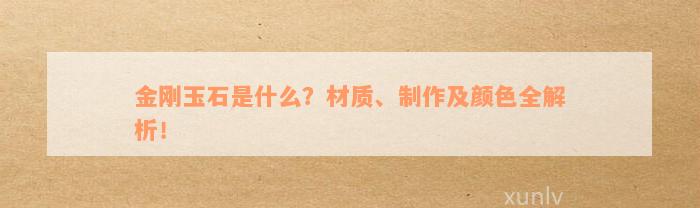 金刚玉石是什么？材质、制作及颜色全解析！

xunlv